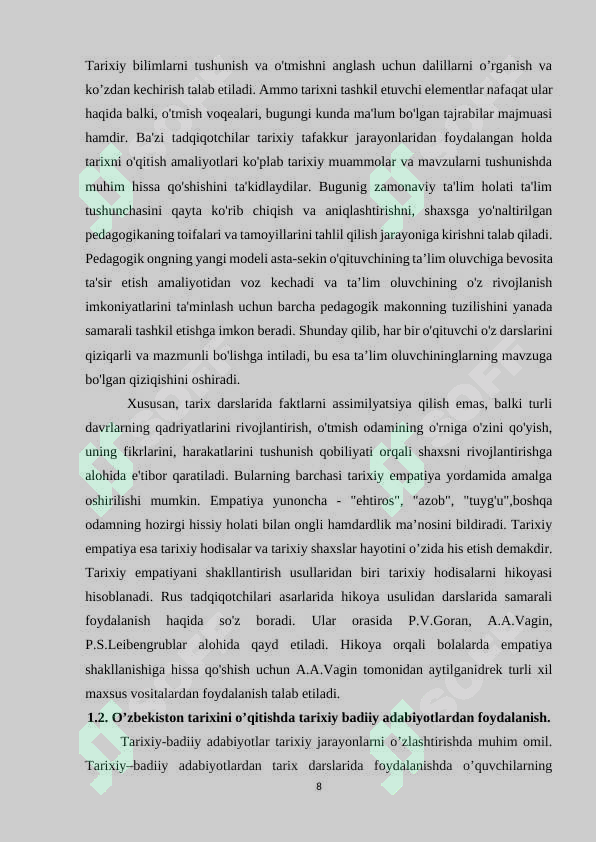 Tarixiy bilimlarni tushunish va o'tmishni anglash uchun dalillarni o’rganish va ko’zdan kechirish talab etiladi. Ammo tarixni tashkil etuvchi elementlar nafaqat ular haqida balki, o'tmish voqealari, bugungi kunda ma'lum bo'lgan tajrabilar majmuasi hamdir. Ba'zi tadqiqotchilar tarixiy tafakkur jarayonlaridan foydalangan holda tarixni o'qitish amaliyotlari ko'plab tarixiy muammolar va mavzularni tushunishda muhim hissa qo'shishini ta'kidlaydilar. Bugunig zamonaviy ta'lim holati ta'lim tushunchasini qayta ko'rib chiqish va aniqlashtirishni, shaxsga yo'naltirilgan pedagogikaning toifalari va tamoyillarini tahlil qilish jarayoniga kirishni talab qiladi. Pedagogik ongning yangi modeli asta-sekin o'qituvchining ta’lim oluvchiga bevosita ta'sir etish amaliyotidan voz kechadi va ta’lim oluvchining o'z rivojlanish imkoniyatlarini ta'minlash uchun barcha pedagogik makonning tuzilishini yanada samarali tashkil etishga imkon beradi. Shunday qilib, har bir o'qituvchi o'z darslarini qiziqarli va mazmunli bo'lishga intiladi, bu esa ta’lim oluvchininglarning mavzuga bo'lgan qiziqishini oshiradi.

Xususan, tarix darslarida faktlarni assimilyatsiya qilish emas, balki turli davrlarning qadriyatlarini rivojlantirish, o'tmish odamining o'rniga o'zini qo'yish, uning fikrlarini, harakatlarini tushunish qobiliyati orqali shaxsni rivojlantirishga alohida e'tibor qaratiladi. Bularning barchasi tarixiy empatiya yordamida amalga oshirilishi mumkin. Empatiya yunoncha - "ehtiros", "azob", "tuyg'u",boshqa odamning hozirgi hissiy holati bilan ongli hamdardlik ma’nosini bildiradi. Tarixiy empatiya esa tarixiy hodisalar va tarixiy shaxslar hayotini o’zida his etish demakdir. Tarixiy empatiyani shakllantirish usullaridan biri tarixiy hodisalarni hikoyasi hisoblanadi. Rus tadqiqotchilari asarlarida hikoya usulidan darslarida samarali foydalanish haqida so'z boradi. Ular orasida P.V.Goran, A.A.Vagin, P.S.Leibengrublar alohida qayd etiladi. Hikoya orqali bolalarda empatiya shakllanishiga hissa qo'shish uchun A.A.Vagin tomonidan aytilganidrek turli xil maxsus vositalardan foydalanish talab etiladi.

1.2. O’zbekiston tarixini o’qitishda tarixiy badiiy adabiyotlardan foydalanish.

Tarixiy-badiiy adabiyotlar tarixiy jarayonlarni o’zlashtirishda muhim omil. Tarixiy–badiiy adabiyotlardan tarix darslarida foydalanishda o’quvchilarning

8